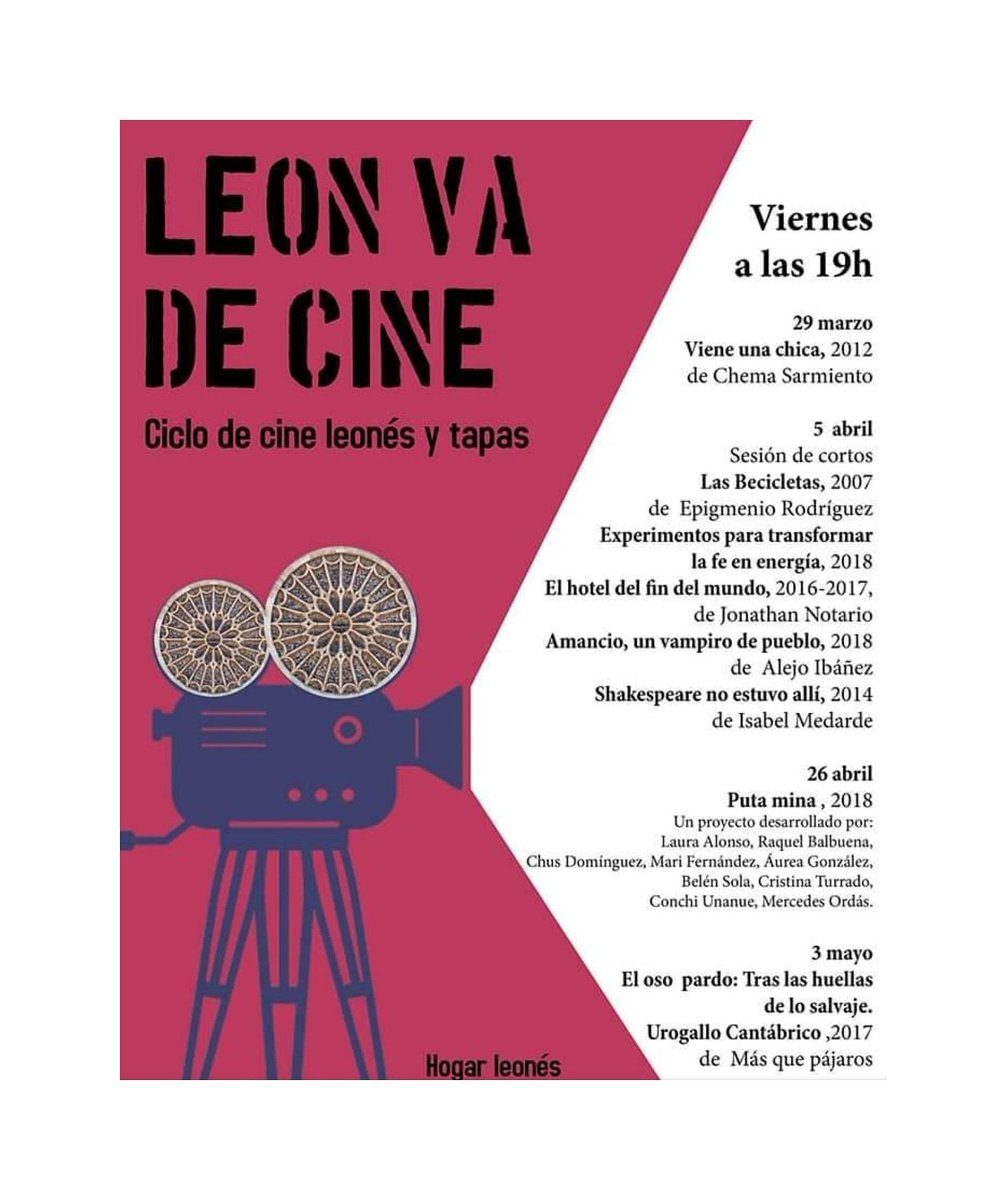 LEON VA DE CINE

Ciclo de cine leonés y tapas

Hogar leonés

Viernes a las 19h

29 marzo
Viene una chica, 2012
de Chema Sarmiento

5 abril
Sesión de cortos
Las Becicletas, 2007
de Epigmenio Rodríguez
Experimentos para transformar la fe en energía, 2018
El hotel del fin del mundo, 2016-2017,
de Jonathan Notario
Amancio, un vampiro de pueblo, 2018
de Alejo Ibáñez
Shakespeare no estuvo allí, 2014
de Isabel Medarde

26 abril
Puta mina , 2018
Un proyecto desarrollado por:
Laura Alonso, Raquel Balbuena,
Chus Domínguez, Mari Fernández, Áurea González,
Belén Sola, Cristina Turrado,
Conchi Unanue, Mercedes Ordás.

3 mayo
El oso pardo: Tras las huellas de lo salvaje.
Urogallo Cantábrico ,2017
de Más que pájaros